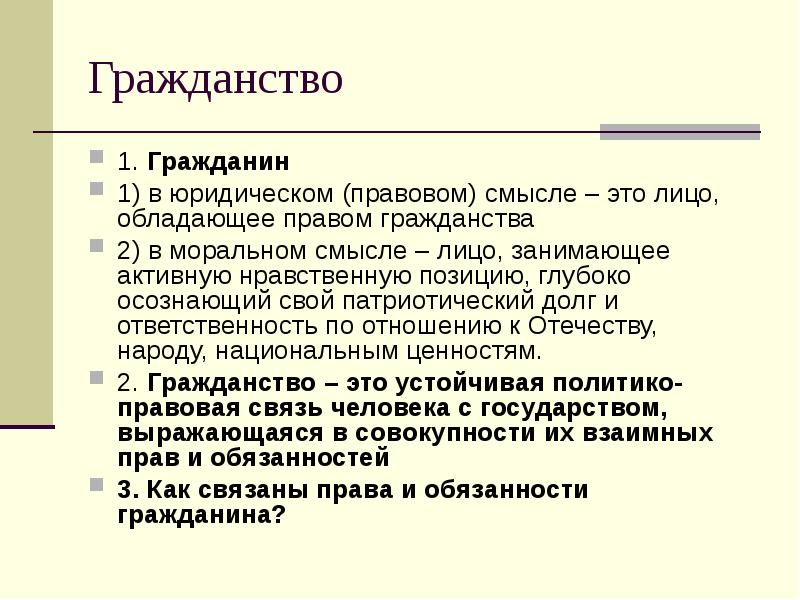 Гражданство

1. Гражданин

1) в юридическом (правовом) смысле – это лицо, обладающее правом гражданства

2) в моральном смысле – лицо, занимающее активную нравственную позицию, глубоко осознающий свой патриотический долг и ответственность по отношению к Отечеству, народу, национальным ценностям.

2. Гражданство – это устойчивая политико-правовая связь человека с государством, выражающаяся в совокупности их взаимных прав и обязанностей

3. Как связаны права и обязанности гражданина?